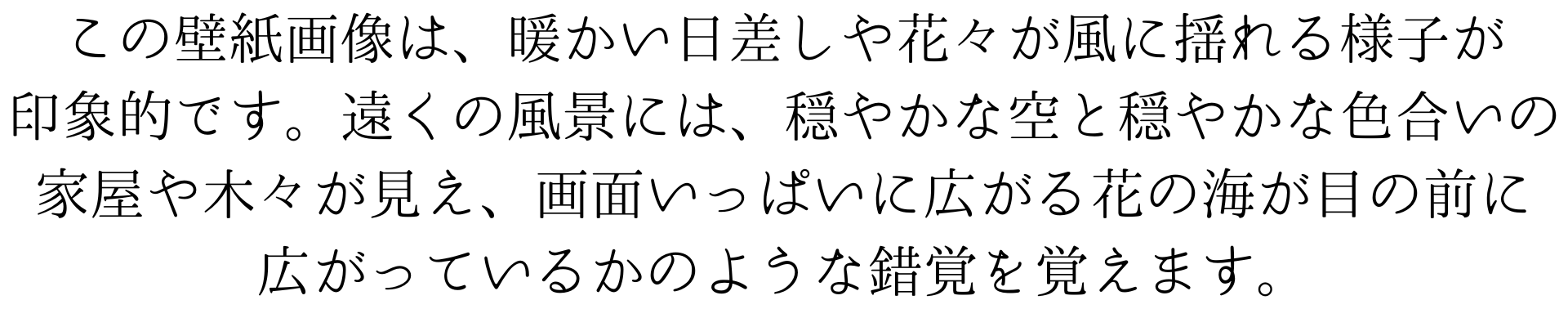 この壁紙画像は、暖かい日差しや花々が風に揺れる様子が印象的です。遠くの風景には、穏やかな空と穏やかな色合いの家屋や木々が見え、画面いっぱいに広がる花の海が目の前に広がっているかのような錯覚を覚えます。